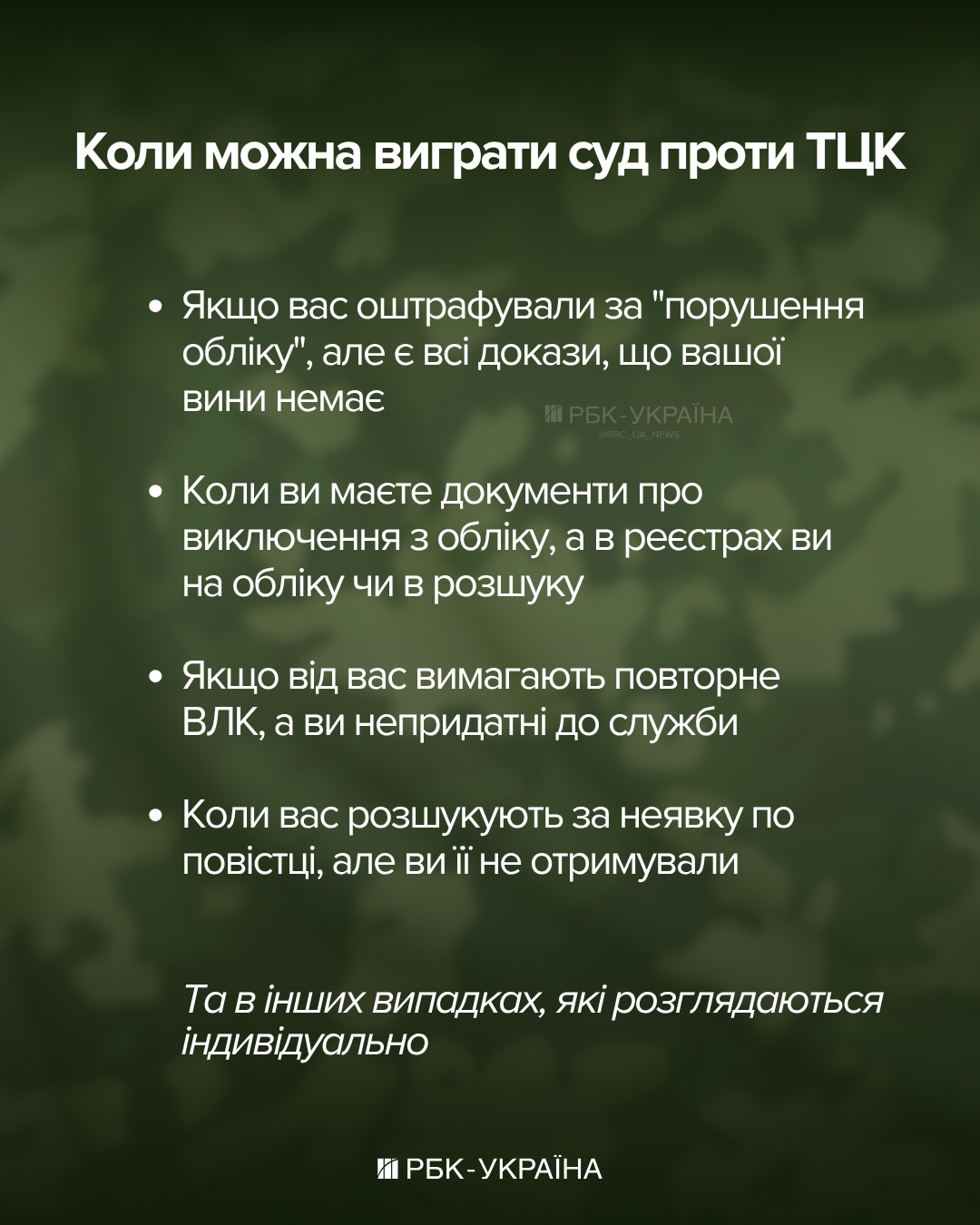 Коли можна виграти суд проти ТЦК

• Якщо вас оштрафували за "порушення обліку", але є всі докази, що вашої вини немає

РБК-УКРАЇНА
@RBC_UA_NEWS

• Коли ви маєте документи про виключення з обліку, а в реєстрах ви на обліку чи в розшуку

• Якщо від вас вимагають повторне ВЛК, а ви непридатні до служби

• Коли вас розшукують за неявку по повістці, але ви її не отримували

Та в інших випадках, які розглядаються індивідуально

РБК-УКРАЇНА